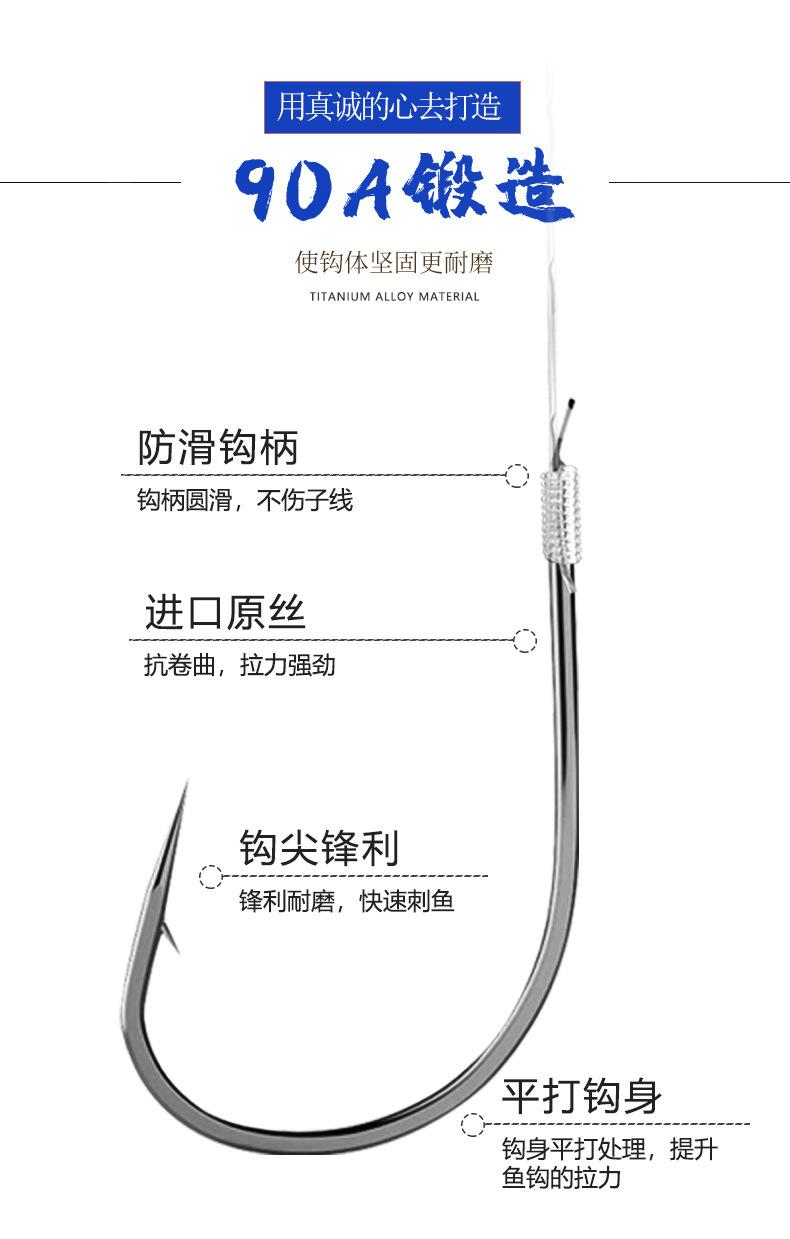 用真诚的心去打造

90A锻造

使钩体坚固更耐磨

TITANIUM ALLOY MATERIAL

防滑钩柄

钩柄圆滑，不伤子线

进口原丝

抗卷曲，拉力强劲

钩尖锋利

锋利耐磨，快速刺鱼

平打钩身

钩身平打处理，提升鱼钩的拉力